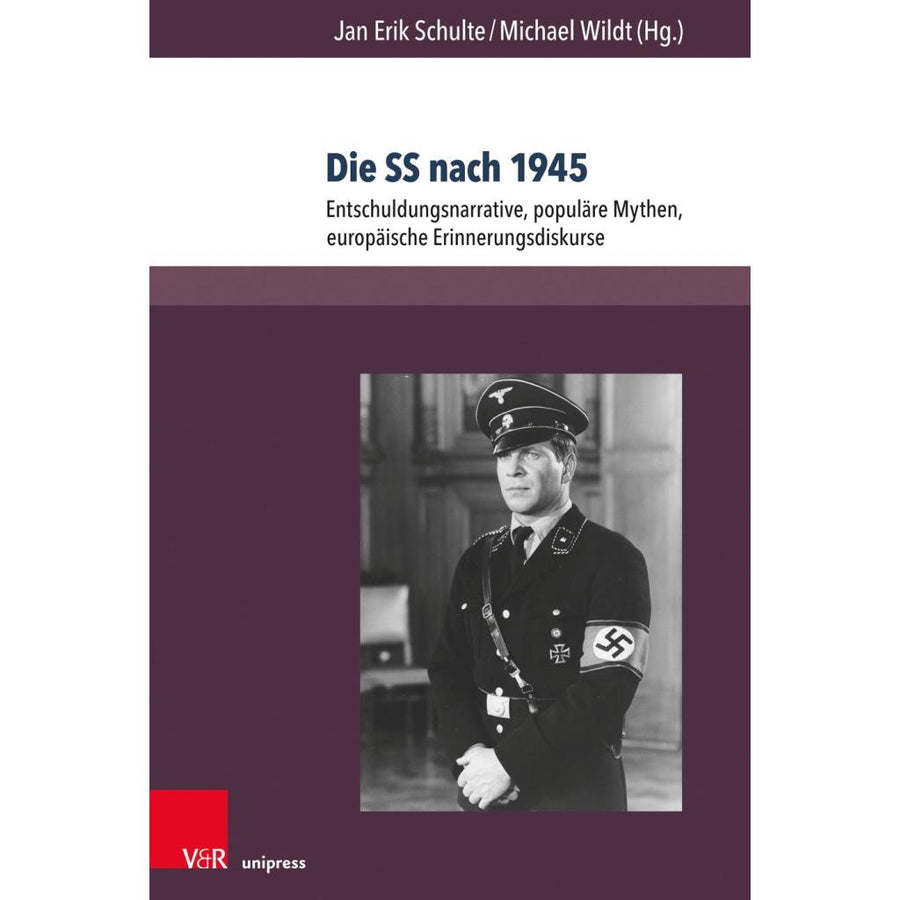 Jan Erik Schulte / Michael Wildt (Hg.)

Die SS nach 1945

Entschuldungsnarrative, populäre Mythen, europäische Erinnerungsdiskurse

V&R unipress